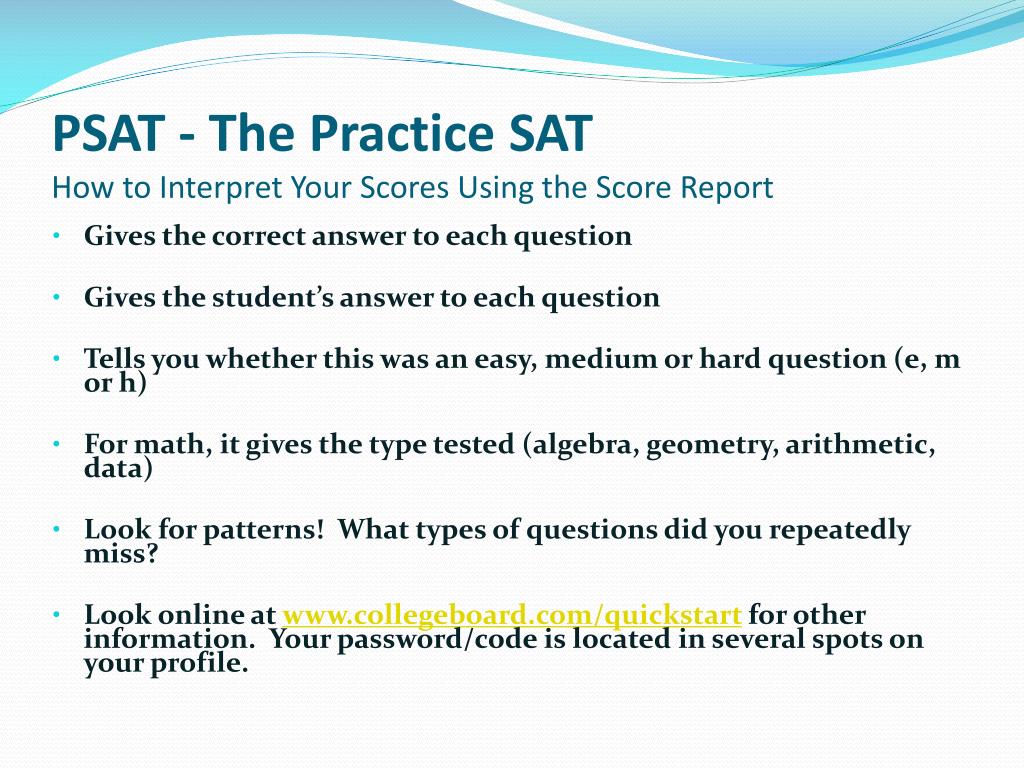 PSAT - The Practice SAT
How to Interpret Your Scores Using the Score Report

• Gives the correct answer to each question

• Gives the student's answer to each question

• Tells you whether this was an easy, medium or hard question (e, m or h)

• For math, it gives the type tested (algebra, geometry, arithmetic, data)

• Look for patterns! What types of questions did you repeatedly miss?

• Look online at www.collegeboard.com/quickstart for other information. Your password/code is located in several spots on your profile.